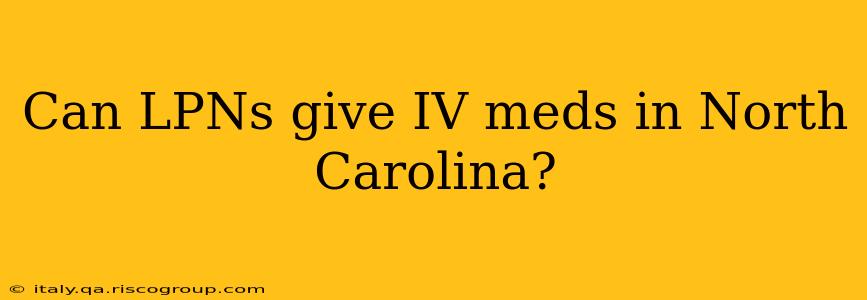 Can LPNs give IV meds in North Carolina?

© italy.qa.riscogroup.com